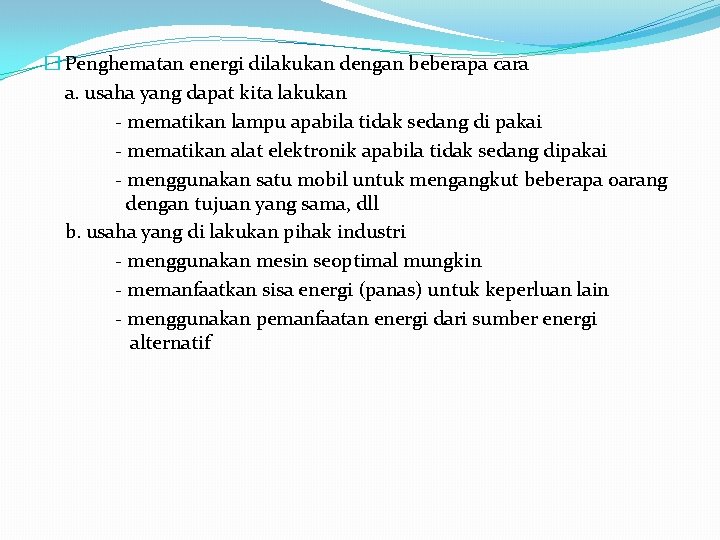 Penghematan energi dilakukan dengan beberapa cara
a. usaha yang dapat kita lakukan
- mematikan lampu apabila tidak sedang di pakai
- mematikan alat elektronik apabila tidak sedang dipakai
- menggunakan satu mobil untuk mengangkut beberapa oarang dengan tujuan yang sama, dll
b. usaha yang di lakukan pihak industri
- menggunakan mesin seoptimal mungkin
- memanfaatkan sisa energi (panas) untuk keperluan lain
- menggunakan pemanfaatan energi dari sumber energi alternatif